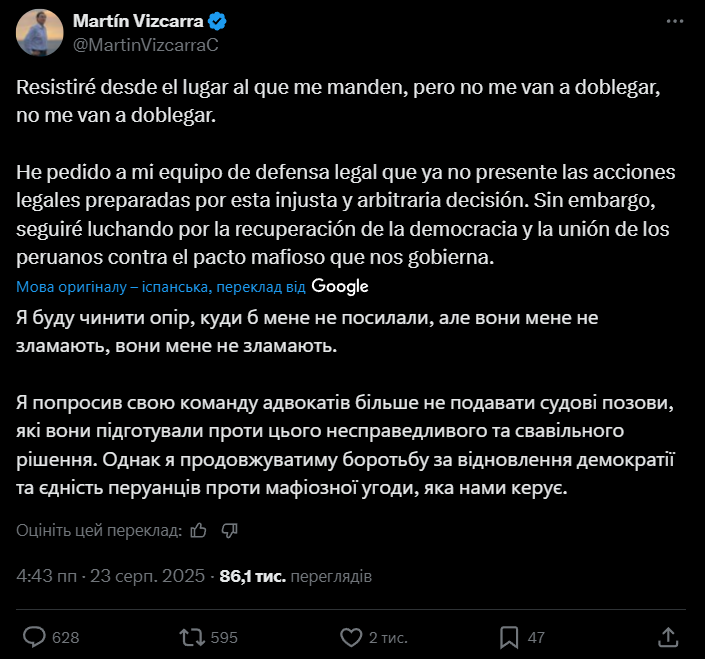 Martín Vizcarra
@MartinVizcarraC

Resistiré desde el lugar al que me manden, pero no me van a doblegar, no me van a doblegar.

He pedido a mi equipo de defensa legal que ya no presente las acciones legales preparadas por esta injusta y arbitraria decisión. Sin embargo, seguiré luchando por la recuperación de la democracia y la unión de los peruanos contra el pacto mafioso que nos gobierna.

Мова оригіналу – іспанська, переклад від Google

Я буду чинити опір, куди б мене не посилали, але вони мене не зламають, вони мене не зламають.

Я попросив свою команду адвокатів більше не подавати судові позови, які вони підготували проти цього несправедливого та свавільного рішення. Однак я продовжуватиму боротьбу за відновлення демократії та єдність перуанців проти мафіозної угоди, яка нами керує.

Оцініть цей переклад:

4:43 пп · 23 серп. 2025 · 86,1 тис. переглядів

628 595 2 тис. 47